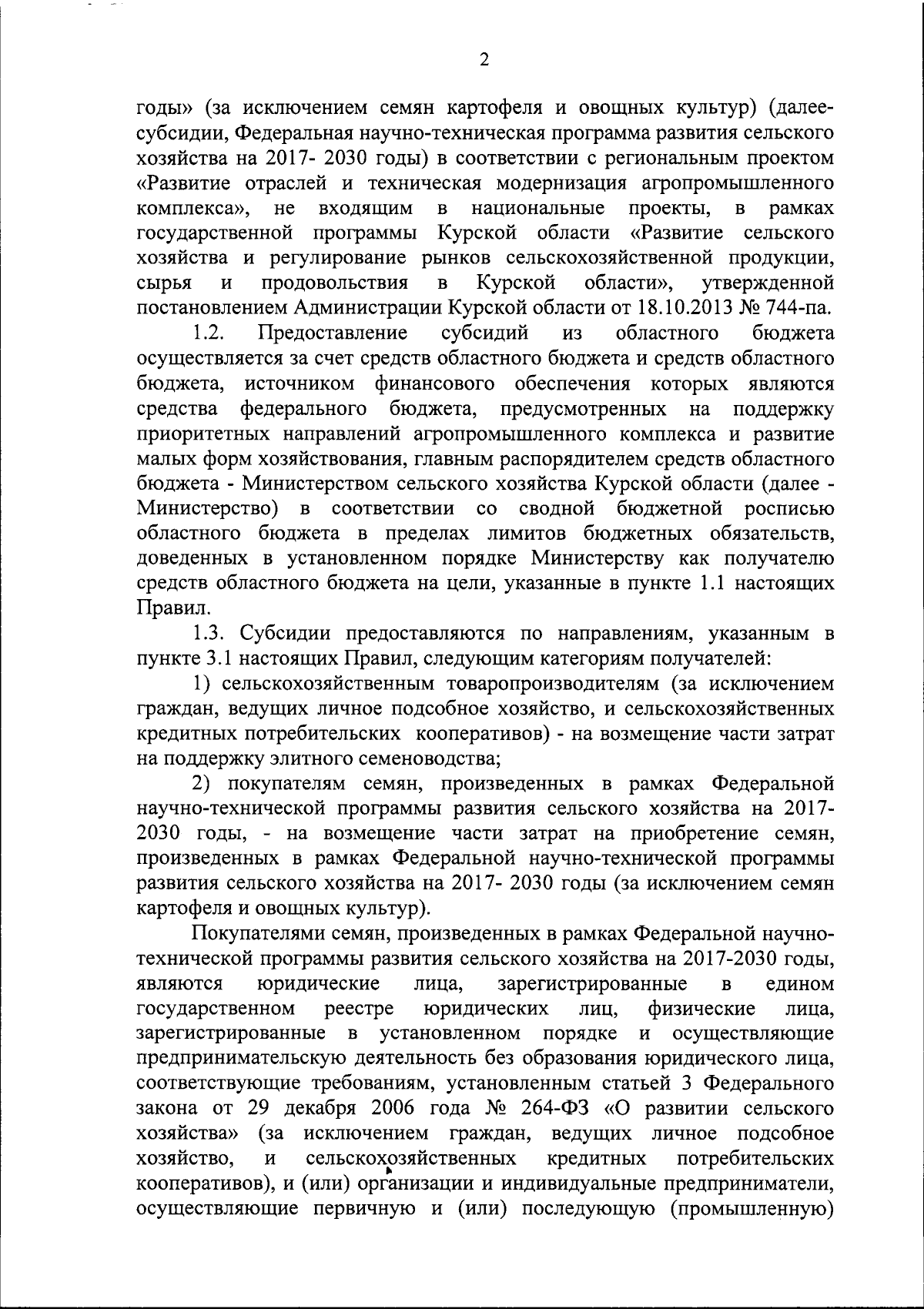 2

годы» (за исключением семян картофеля и овощных культур) (далее-субсидии, Федеральная научно-техническая программа развития сельского хозяйства на 2017- 2030 годы) в соответствии с региональным проектом «Развитие отраслей и техническая модернизация агропромышленного комплекса», не входящим в национальные проекты, в рамках государственной программы Курской области «Развитие сельского хозяйства и регулирование рынков сельскохозяйственной продукции, сырья и продовольствия в Курской области», утвержденной постановлением Администрации Курской области от 18.10.2013 № 744-па.

1.2. Предоставление субсидий из областного бюджета осуществляется за счет средств областного бюджета и средств областного бюджета, источником финансового обеспечения которых являются средства федерального бюджета, предусмотренных на поддержку приоритетных направлений агропромышленного комплекса и развитие малых форм хозяйствования, главным распорядителем средств областного бюджета - Министерством сельского хозяйства Курской области (далее - Министерство) в соответствии со сводной бюджетной росписью областного бюджета в пределах лимитов бюджетных обязательств, доведенных в установленном порядке Министерству как получателю средств областного бюджета на цели, указанные в пункте 1.1 настоящих Правил.

1.3. Субсидии предоставляются по направлениям, указанным в пункте 3.1 настоящих Правил, следующим категориям получателей:

1) сельскохозяйственным товаропроизводителям (за исключением граждан, ведущих личное подсобное хозяйство, и сельскохозяйственных кредитных потребительских кооперативов) - на возмещение части затрат на поддержку элитного семеноводства;

2) покупателям семян, произведенных в рамках Федеральной научно-технической программы развития сельского хозяйства на 2017-2030 годы, - на возмещение части затрат на приобретение семян, произведенных в рамках Федеральной научно-технической программы развития сельского хозяйства на 2017- 2030 годы (за исключением семян картофеля и овощных культур).

Покупателями семян, произведенных в рамках Федеральной научно-технической программы развития сельского хозяйства на 2017-2030 годы, являются юридические лица, зарегистрированные в едином государственном реестре юридических лиц, физические лица, зарегистрированные в установленном порядке и осуществляющие предпринимательскую деятельность без образования юридического лица, соответствующие требованиям, установленным статьей 3 Федерального закона от 29 декабря 2006 года № 264-ФЗ «О развитии сельского хозяйства» (за исключением граждан, ведущих личное подсобное хозяйство, и сельскохозяйственных кредитных потребительских кооперативов), и (или) организации и индивидуальные предприниматели, осуществляющие первичную и (или) последующую (промышленную)